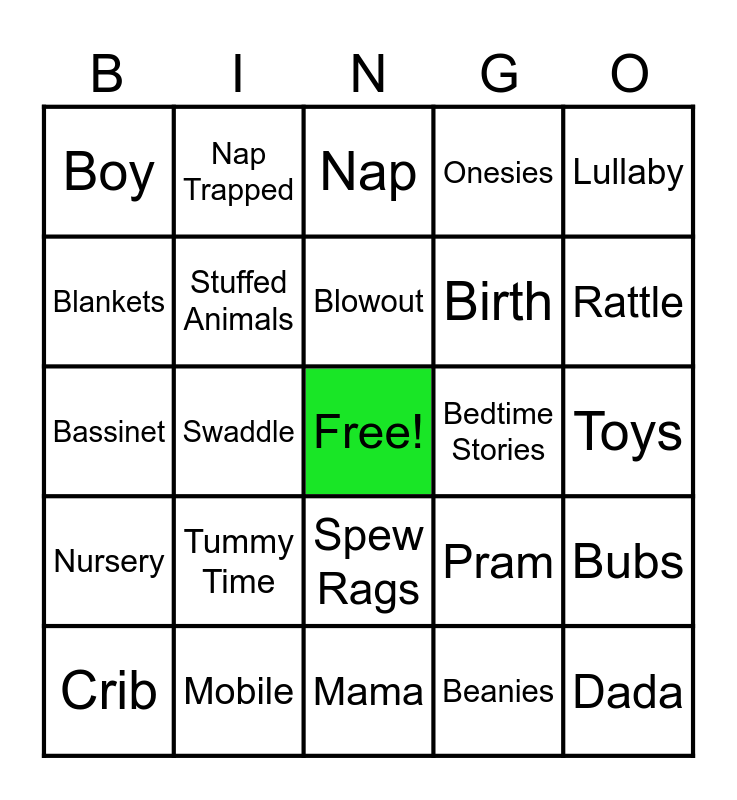 | B | I | N | G | O |
|---|---|---|---|---|
| Boy | Nap Trapped | Nap | Onesies | Lullaby |
| Blankets | Stuffed Animals | Blowout | Birth | Rattle |
| Bassinet | Swaddle | Free! | Bedtime Stories | Toys |
| Nursery | Tummy Time | Spew Rags | Pram | Bubs |
| Crib | Mobile | Mama | Beanies | Dada |